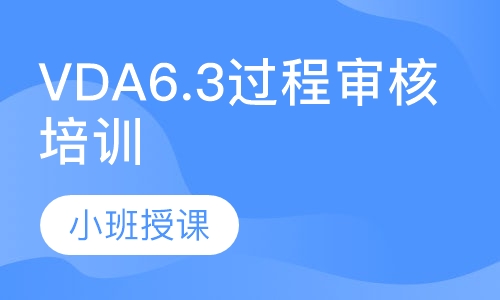 VDA6.3过程审核培训

小班授课